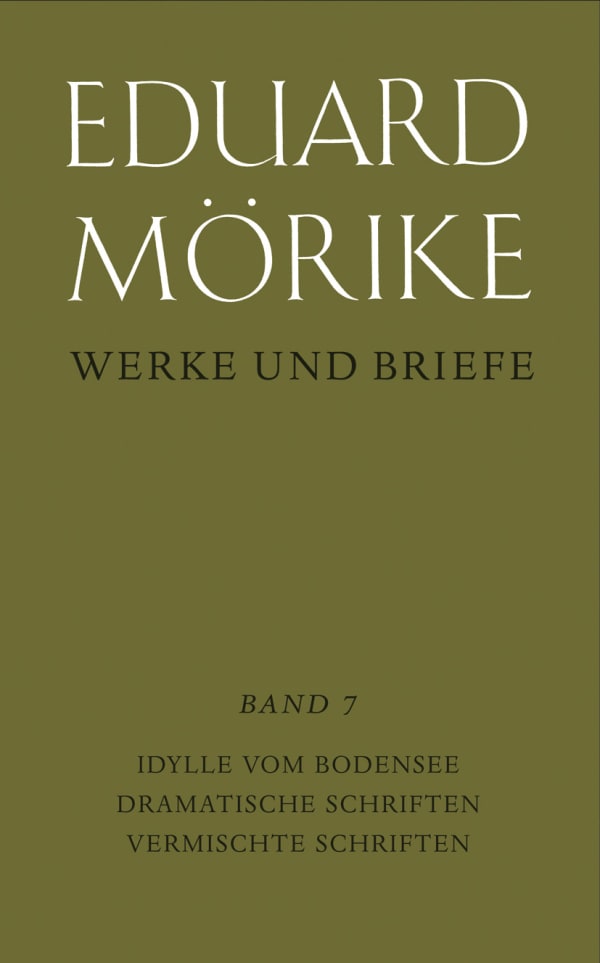 EDUARD MÖRIKE

WERKE UND BRIEFE

BAND 7

IDYLLE VOM BODENSEE
DRAMATISCHE SCHRIFTEN
VERMISCHTE SCHRIFTEN